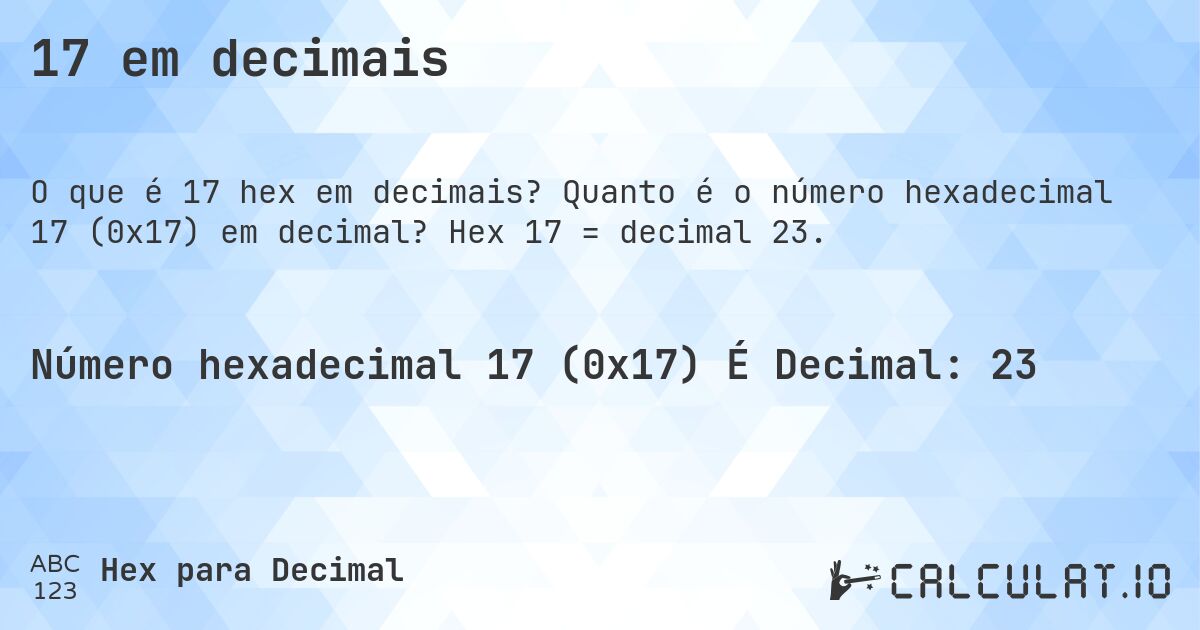 17 em decimais

O que é 17 hex em decimais? Quanto é o número hexadecimal 17 (0x17) em decimal? Hex 17 = decimal 23.

Número hexadecimal 17 (0x17) É Decimal: 23

ABC
123
Hex para Decimal

CALCULAT.IO